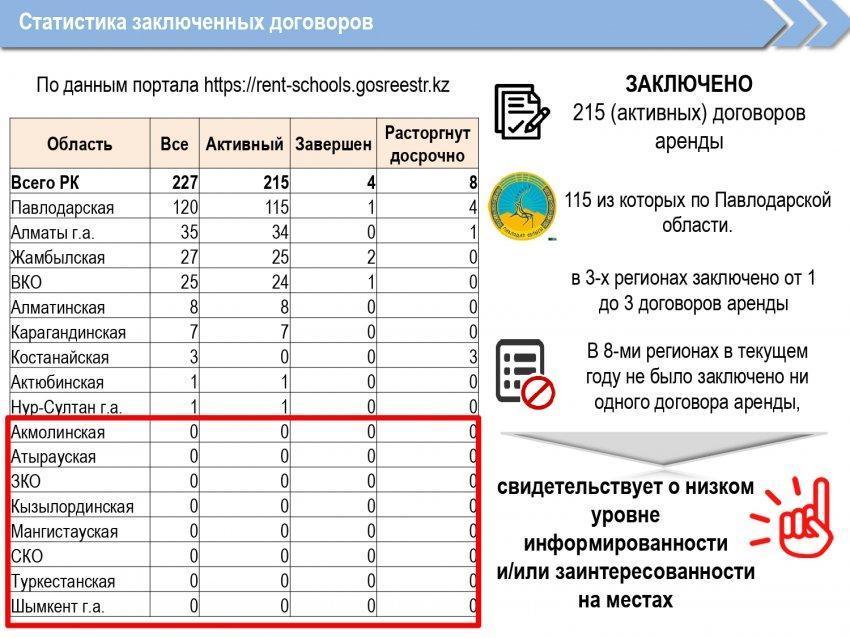 Статистика заключенных договоров

По данным портала https://rent-schools.gosreestr.kz

| Область | Все | Активный | Завершен | Расторгнут досрочно |
|---|---|---|---|---|
| Всего РК | 227 | 215 | 4 | 8 |
| Павлодарская | 120 | 115 | 1 | 4 |
| Алматы г.а. | 35 | 34 | 0 | 1 |
| Жамбылская | 27 | 25 | 2 | 0 |
| ВКО | 25 | 24 | 1 | 0 |
| Алматинская | 8 | 8 | 0 | 0 |
| Карагандинская | 7 | 7 | 0 | 0 |
| Костанайская | 3 | 0 | 0 | 3 |
| Актюбинская | 1 | 1 | 0 | 0 |
| Нур-Султан г.а. | 1 | 1 | 0 | 0 |
| Акмолинская | 0 | 0 | 0 | 0 |
| Атырауская | 0 | 0 | 0 | 0 |
| ЗКО | 0 | 0 | 0 | 0 |
| Кызылординская | 0 | 0 | 0 | 0 |
| Мангистауская | 0 | 0 | 0 | 0 |
| СКО | 0 | 0 | 0 | 0 |
| Туркестанская | 0 | 0 | 0 | 0 |
| Шымкент г.а. | 0 | 0 | 0 | 0 |

ЗАКЛЮЧЕНО
215 (активных) договоров аренды

115 из которых по Павлодарской области.

в 3-х регионах заключено от 1 до 3 договоров аренды

В 8-ми регионах в текущем году не было заключено ни одного договора аренды,

свидетельствует о низком уровне информированности и/или заинтересованности на местах